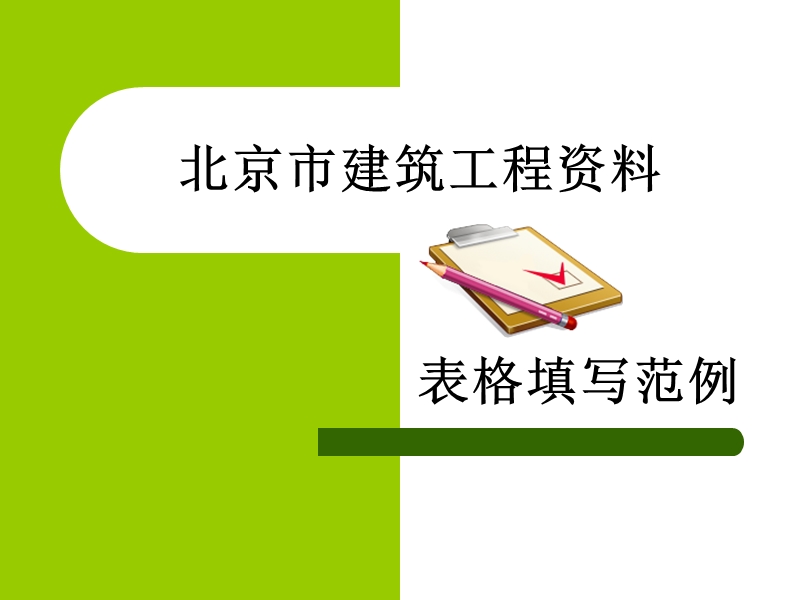 北京市建筑工程资料

表格填写范例